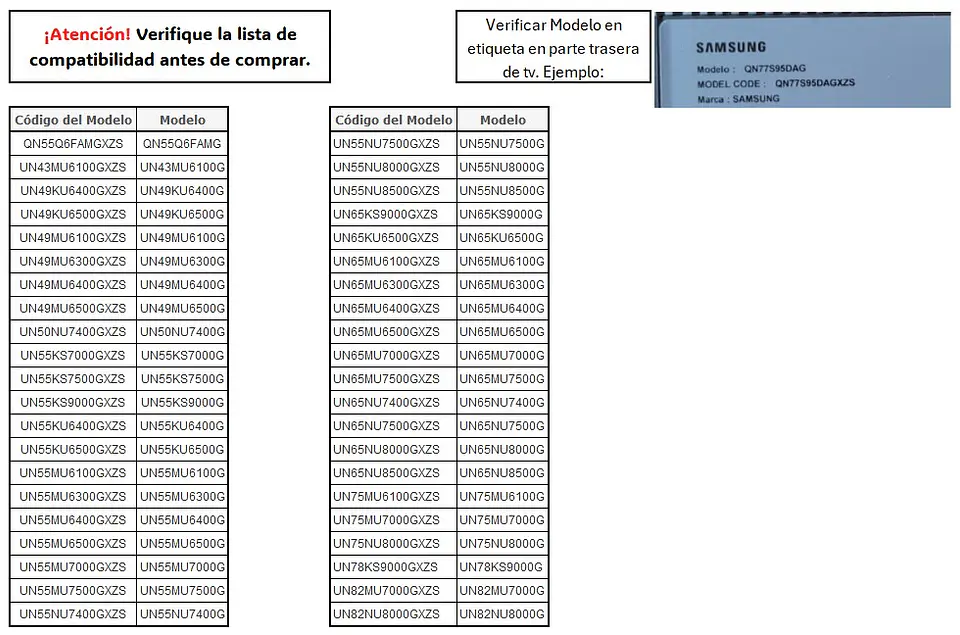 ¡Atención! Verifique la lista de compatibilidad antes de comprar.

Verificar Modelo en etiqueta en parte trasera de tv. Ejemplo:

SAMSUNG
Modelo : QN77S95DAG
MODEL CODE : QN77S95DAGXZS
Marca : SAMSUNG

| Código del Modelo | Modelo |
|---|---|
| QN55Q6FAMGXZS | QN55Q6FAMG |
| UN43MU6100GXZS | UN43MU6100G |
| UN49KU6400GXZS | UN49KU6400G |
| UN49KU6500GXZS | UN49KU6500G |
| UN49MU6100GXZS | UN49MU6100G |
| UN49MU6300GXZS | UN49MU6300G |
| UN49MU6400GXZS | UN49MU6400G |
| UN49MU6500GXZS | UN49MU6500G |
| UN50NU7400GXZS | UN50NU7400G |
| UN55KS7000GXZS | UN55KS7000G |
| UN55KS7500GXZS | UN55KS7500G |
| UN55KS9000GXZS | UN55KS9000G |
| UN55KU6400GXZS | UN55KU6400G |
| UN55KU6500GXZS | UN55KU6500G |
| UN55MU6100GXZS | UN55MU6100G |
| UN55MU6300GXZS | UN55MU6300G |
| UN55MU6400GXZS | UN55MU6400G |
| UN55MU6500GXZS | UN55MU6500G |
| UN55MU7000GXZS | UN55MU7000G |
| UN55MU7500GXZS | UN55MU7500G |
| UN55NU7400GXZS | UN55NU7400G |

| Código del Modelo | Modelo |
|---|---|
| UN55NU7500GXZS | UN55NU7500G |
| UN55NU8000GXZS | UN55NU8000G |
| UN55NU8500GXZS | UN55NU8500G |
| UN65KS9000GXZS | UN65KS9000G |
| UN65KU6500GXZS | UN65KU6500G |
| UN65MU6100GXZS | UN65MU6100G |
| UN65MU6300GXZS | UN65MU6300G |
| UN65MU6400GXZS | UN65MU6400G |
| UN65MU6500GXZS | UN65MU6500G |
| UN65MU7000GXZS | UN65MU7000G |
| UN65MU7500GXZS | UN65MU7500G |
| UN65NU7400GXZS | UN65NU7400G |
| UN65NU7500GXZS | UN65NU7500G |
| UN65NU8000GXZS | UN65NU8000G |
| UN65NU8500GXZS | UN65NU8500G |
| UN75MU6100GXZS | UN75MU6100G |
| UN75MU7000GXZS | UN75MU7000G |
| UN75NU8000GXZS | UN75NU8000G |
| UN78KS9000GXZS | UN78KS9000G |
| UN82MU7000GXZS | UN82MU7000G |
| UN82NU8000GXZS | UN82NU8000G |